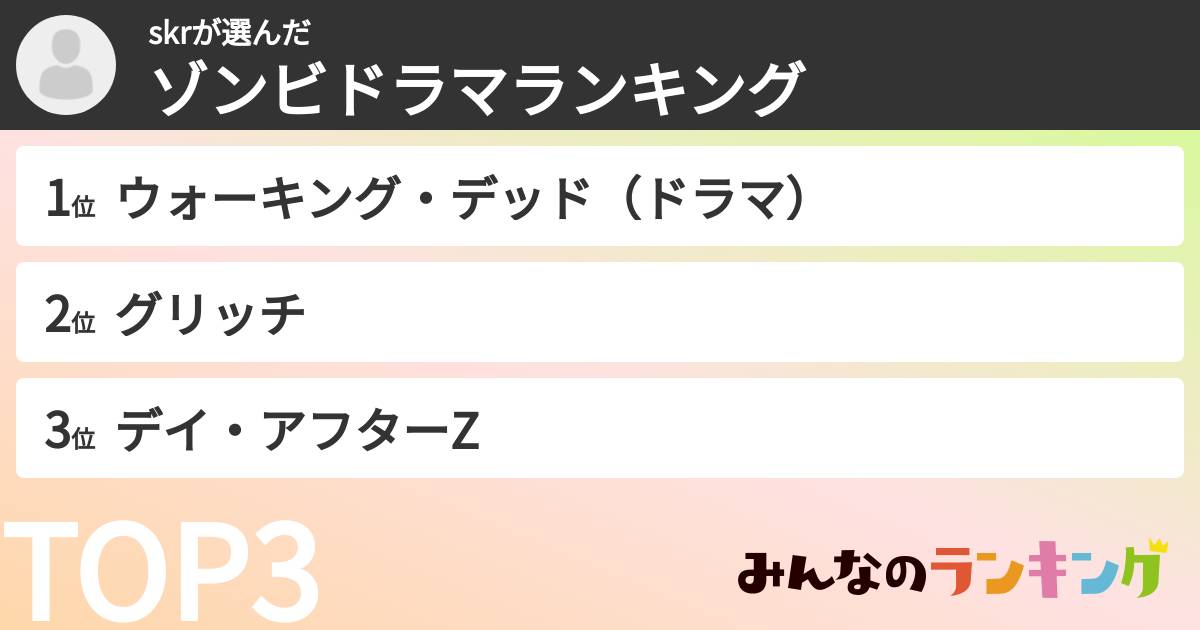 skrが選んだ
ゾンビドラマランキング

1位 ウォーキング・デッド（ドラマ）

2位 グリッチ

3位 デイ・アフターZ

TOP3

みんなのランキング